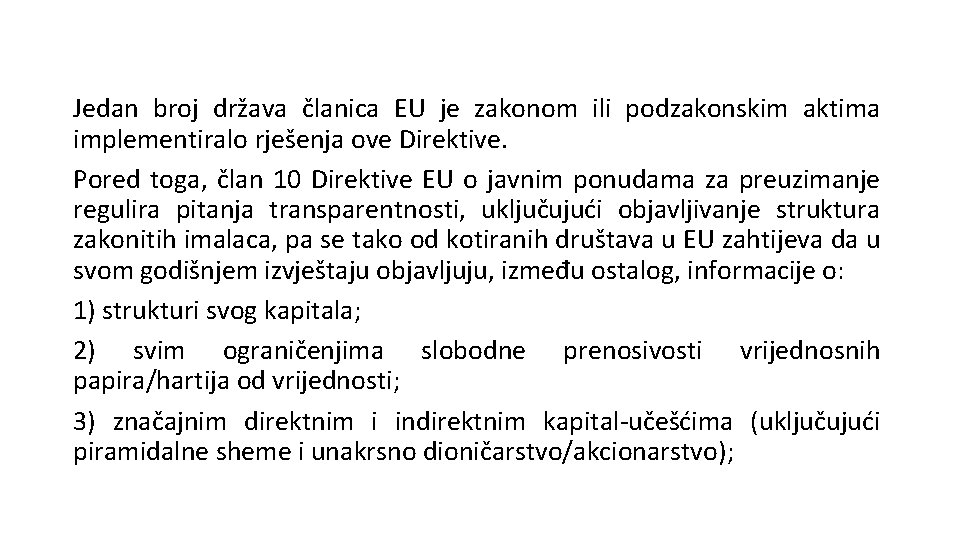 Jedan broj država članica EU je zakonom ili podzakonskim aktima implementiralo rješenja ove Direktive.

Pored toga, član 10 Direktive EU o javnim ponudama za preuzimanje regulira pitanja transparentnosti, uključujući objavljivanje struktura zakonitih imalaca, pa se tako od kotiranih društava u EU zahtijeva da u svom godišnjem izvještaju objavljuju, između ostalog, informacije o:

1) strukturi svog kapitala;

2) svim ograničenjima slobodne prenosivosti vrijednosnih papira/hartija od vrijednosti;

3) značajnim direktnim i indirektnim kapital-učešćima (uključujući piramidalne sheme i unakrsno dioničarstvo/akcionarstvo);